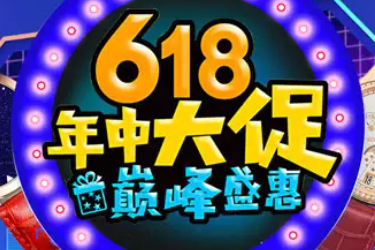 618
年中大促
巅峰盛惠